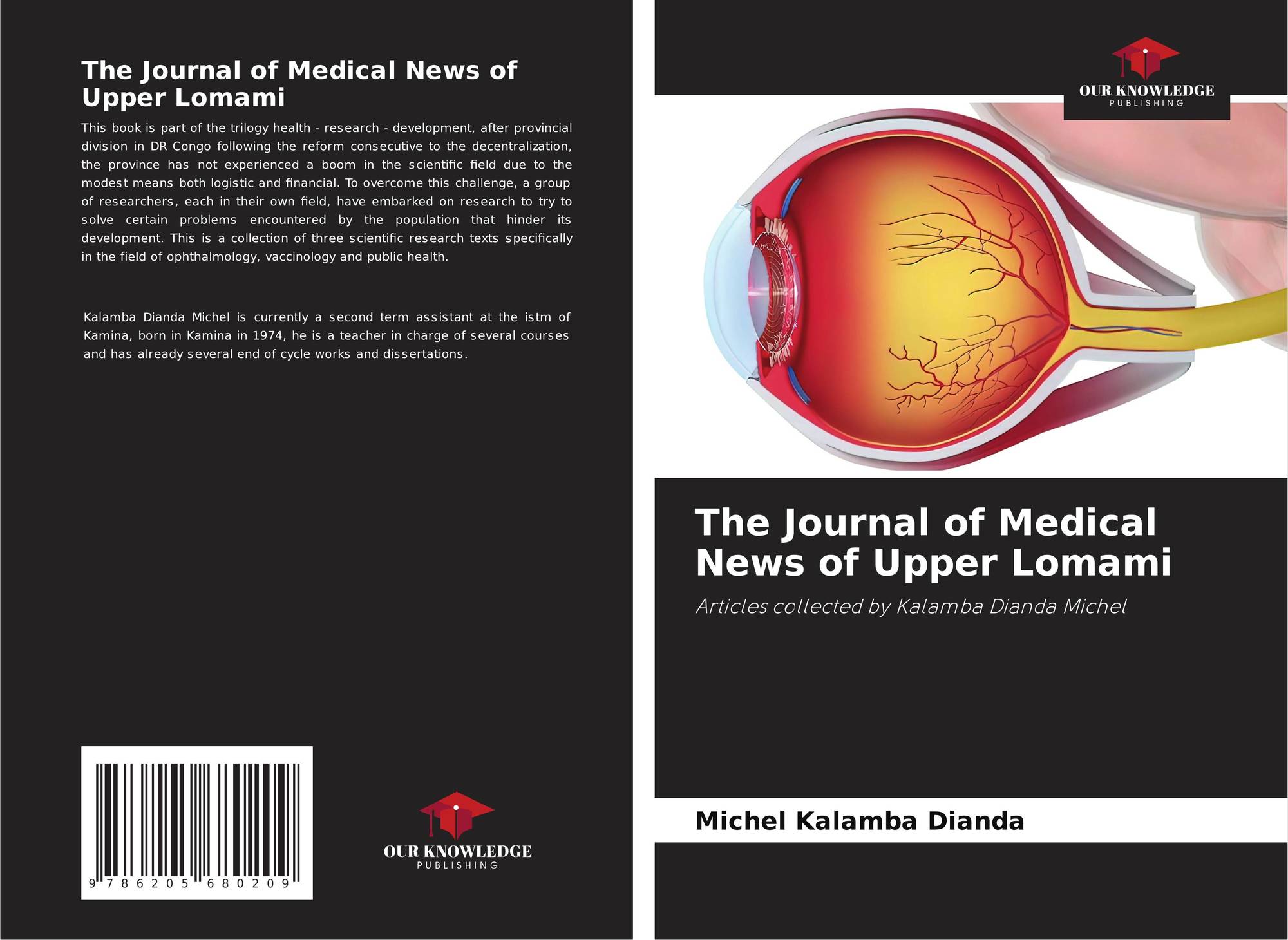 The Journal of Medical News of Upper Lomami

This book is part of the trilogy health - research - development, after provincial division in DR Congo following the reform consecutive to the decentralization, the province has not experienced a boom in the scientific field due to the modest means both logistic and financial. To overcome this challenge, a group of researchers, each in their own field, have embarked on research to try to solve certain problems encountered by the population that hinder its development. This is a collection of three scientific research texts specifically in the field of ophthalmology, vaccinology and public health.

Kalamba Dianda Michel is currently a second term assistant at the istm of Kamina, born in Kamina in 1974, he is a teacher in charge of several courses and has already several end of cycle works and dissertations.

9 786205 680209

OUR KNOWLEDGE
PUBLISHING

OUR KNOWLEDGE
PUBLISHING

The Journal of Medical News of Upper Lomami

Articles collected by Kalamba Dianda Michel

Michel Kalamba Dianda